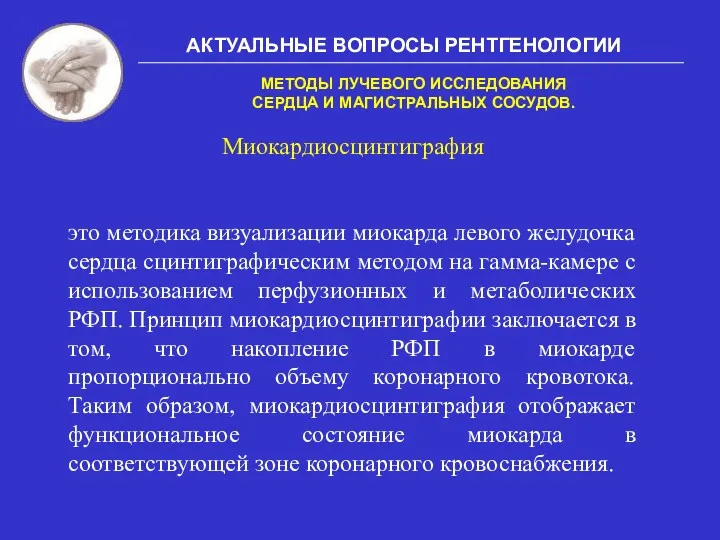 АКТУАЛЬНЫЕ ВОПРОСЫ РЕНТГЕНОЛОГИИ

МЕТОДЫ ЛУЧЕВОГО ИССЛЕДОВАНИЯ СЕРДЦА И МАГИСТРАЛЬНЫХ СОСУДОВ.

Миокардиосцинтиграфия

это методика визуализации миокарда левого желудочка сердца сцинтиграфическим методом на гамма-камере с использованием перфузионных и метаболических РФП. Принцип миокардиосцинтиграфии заключается в том, что накопление РФП в миокарде пропорционально объему коронарного кровотока. Таким образом, миокардиосцинтиграфия отображает функциональное состояние миокарда в соответствующей зоне коронарного кровоснабжения.